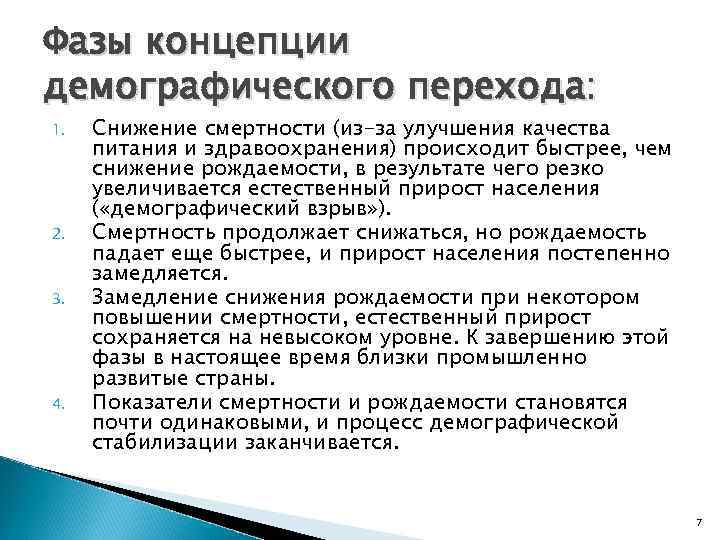 Фазы концепции демографического перехода:

1. Снижение смертности (из-за улучшения качества питания и здравоохранения) происходит быстрее, чем снижение рождаемости, в результате чего резко увеличивается естественный прирост населения («демографический взрыв»).
2. Смертность продолжает снижаться, но рождаемость падает еще быстрее, и прирост населения постепенно замедляется.
3. Замедление снижения рождаемости при некотором повышении смертности, естественный прирост сохраняется на невысоком уровне. К завершению этой фазы в настоящее время близки промышленно развитые страны.
4. Показатели смертности и рождаемости становятся почти одинаковыми, и процесс демографической стабилизации заканчивается.

7